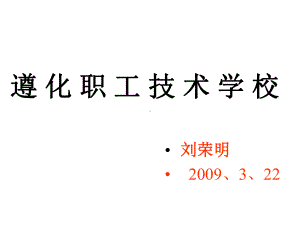 遵化职工技术学校

• 刘荣明
• 2009、3、22